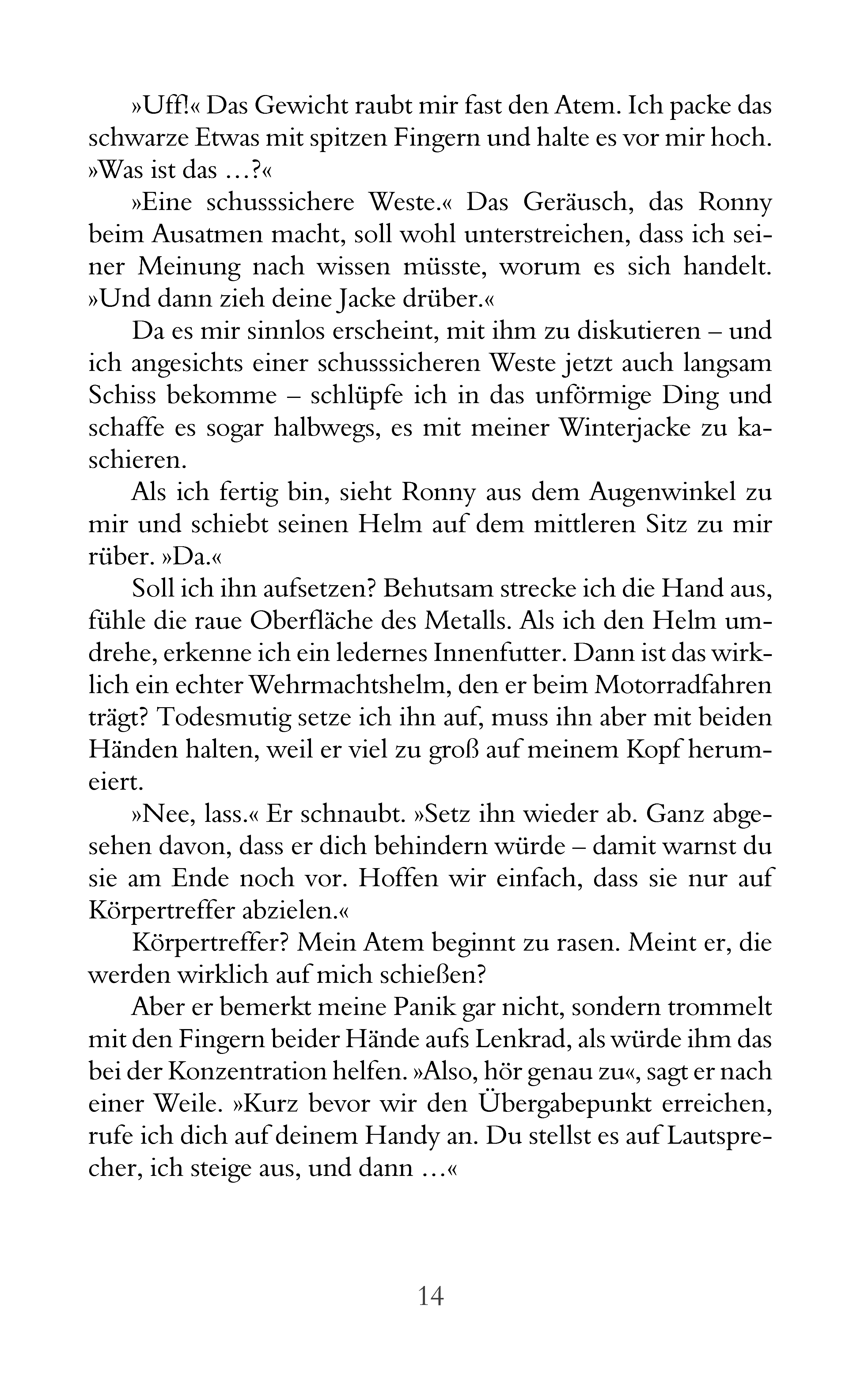 »Uff!« Das Gewicht raubt mir fast den Atem. Ich packe das schwarze Etwas mit spitzen Fingern und halte es vor mir hoch. »Was ist das …?«

»Eine schusssichere Weste.« Das Geräusch, das Ronny beim Ausatmen macht, soll wohl unterstreichen, dass ich seiner Meinung nach wissen müsste, worum es sich handelt. »Und dann zieh deine Jacke drüber.«

Da es mir sinnlos erscheint, mit ihm zu diskutieren – und ich angesichts einer schusssicheren Weste jetzt auch langsam Schiss bekomme – schlüpfe ich in das unförmige Ding und schaffe es sogar halbwegs, es mit meiner Winterjacke zu kaschieren.

Als ich fertig bin, sieht Ronny aus dem Augenwinkel zu mir und schiebt seinen Helm auf dem mittleren Sitz zu mir rüber. »Da.«

Soll ich ihn aufsetzen? Behutsam strecke ich die Hand aus, fühle die raue Oberfläche des Metalls. Als ich den Helm umdrehe, erkenne ich ein ledernes Innenfutter. Dann ist das wirklich ein echter Wehrmachtshelm, den er beim Motorradfahren trägt? Todesmutig setze ich ihn auf, muss ihn aber mit beiden Händen halten, weil er viel zu groß auf meinem Kopf herumeiert.

»Nee, lass.« Er schnaubt. »Setz ihn wieder ab. Ganz abgesehen davon, dass er dich behindern würde – damit warnst du sie am Ende noch vor. Hoffen wir einfach, dass sie nur auf Körpertreffer abzielen.«

Körpertreffer? Mein Atem beginnt zu rasen. Meint er, die werden wirklich auf mich schießen?

Aber er bemerkt meine Panik gar nicht, sondern trommelt mit den Fingern beider Hände aufs Lenkrad, als würde ihm das bei der Konzentration helfen. »Also, hör genau zu«, sagt er nach einer Weile. »Kurz bevor wir den Übergabepunkt erreichen, rufe ich dich auf deinem Handy an. Du stellst es auf Lautsprecher, ich steige aus, und dann …«

14